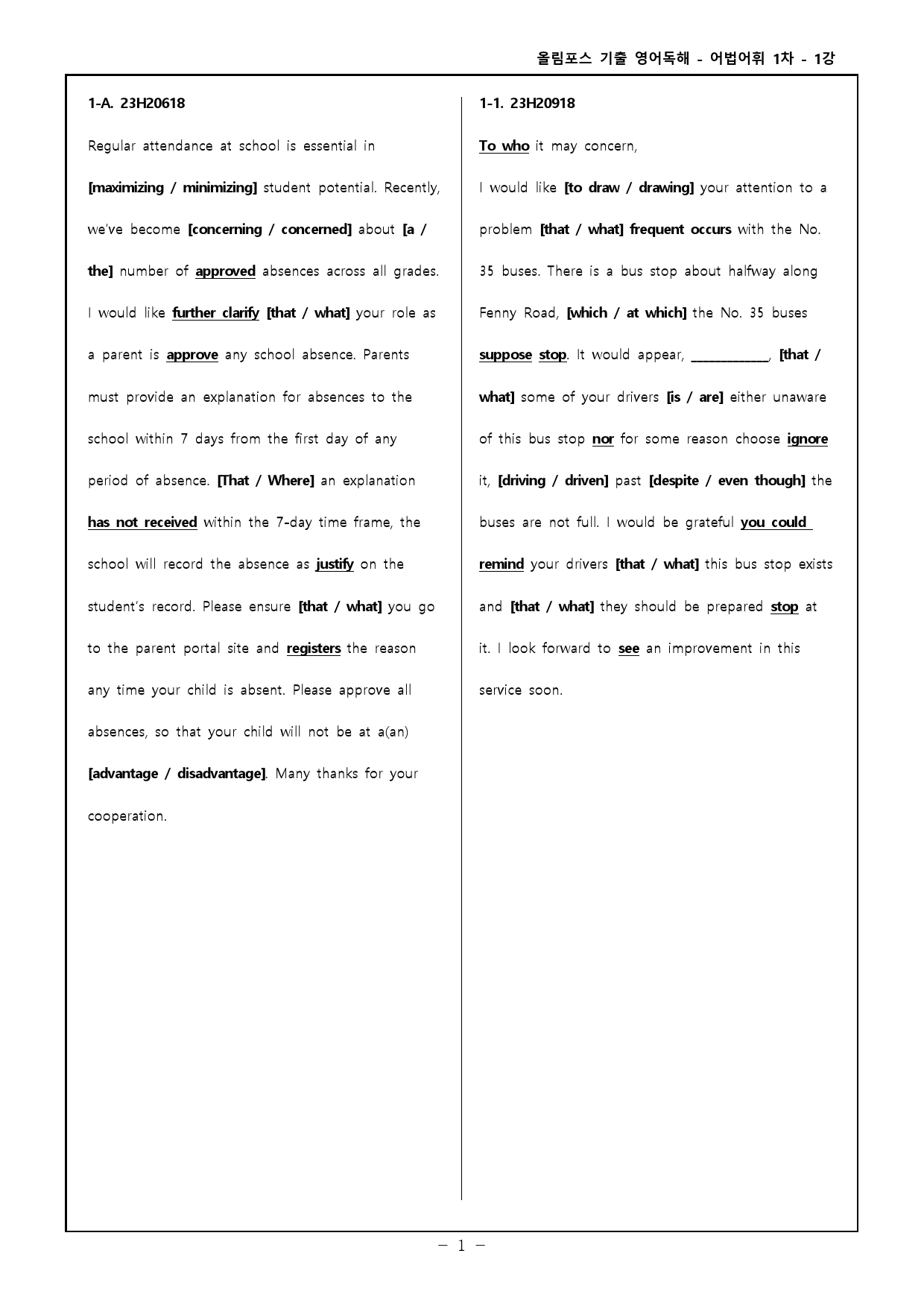 올림포스 기출 영어독해 - 어법어휘 1차 - 1강

1-A. 23H20618

Regular attendance at school is essential in [maximizing / minimizing] student potential. Recently, we've become [concerning / concerned] about [a / the] number of approved absences across all grades. I would like further clarify [that / what] your role as a parent is approve any school absence. Parents must provide an explanation for absences to the school within 7 days from the first day of any period of absence. [That / Where] an explanation has not received within the 7-day time frame, the school will record the absence as justify on the student's record. Please ensure [that / what] you go to the parent portal site and registers the reason any time your child is absent. Please approve all absences, so that your child will not be at a(an) [advantage / disadvantage]. Many thanks for your cooperation.

1-1. 23H20918

To who it may concern,

I would like [to draw / drawing] your attention to a problem [that / what] frequent occurs with the No. 35 buses. There is a bus stop about halfway along Fenny Road, [which / at which] the No. 35 buses suppose stop. It would appear, ____, [that / what] some of your drivers [is / are] either unaware of this bus stop nor for some reason choose ignore it, [driving / driven] past [despite / even though] the buses are not full. I would be grateful you could remind your drivers [that / what] this bus stop exists and [that / what] they should be prepared stop at it. I look forward to see an improvement in this service soon.

- 1 -